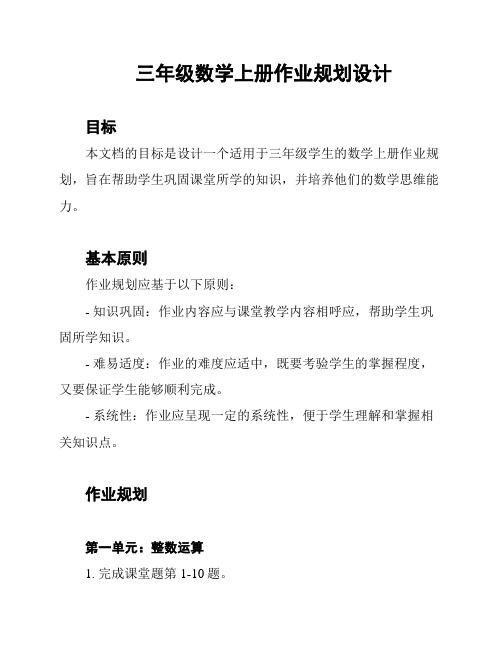 三年级数学上册作业规划设计

目标

本文档的目标是设计一个适用于三年级学生的数学上册作业规划，旨在帮助学生巩固课堂所学的知识，并培养他们的数学思维能力。

基本原则

作业规划应基于以下原则：

- 知识巩固：作业内容应与课堂教学内容相呼应，帮助学生巩固所学知识。

- 难易适度：作业的难度应适中，既要考验学生的掌握程度，又要保证学生能够顺利完成。

- 系统性：作业应呈现一定的系统性，便于学生理解和掌握相关知识点。

作业规划

第一单元：整数运算

1. 完成课堂题第 1-10 题。